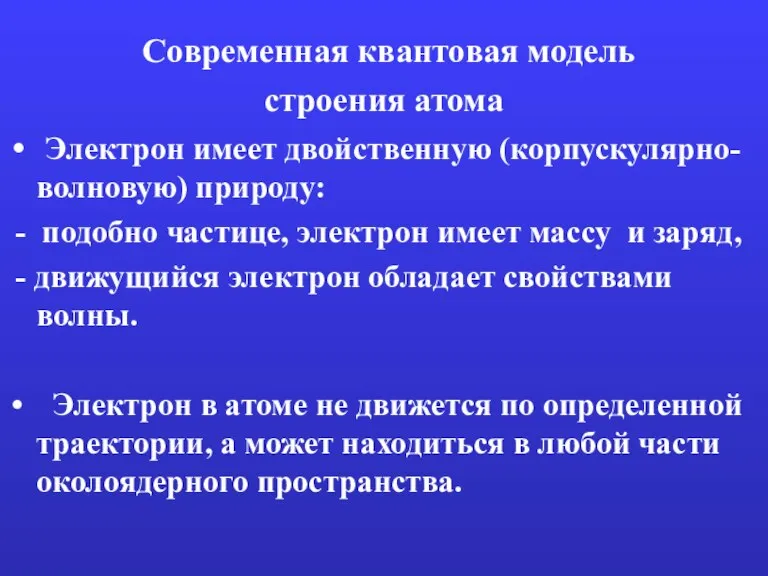 Современная квантовая модель строения атома

• Электрон имеет двойственную (корпускулярно-волновую) природу:

- подобно частице, электрон имеет массу и заряд,

- движущийся электрон обладает свойствами волны.

• Электрон в атоме не движется по определенной траектории, а может находиться в любой части околоядерного пространства.